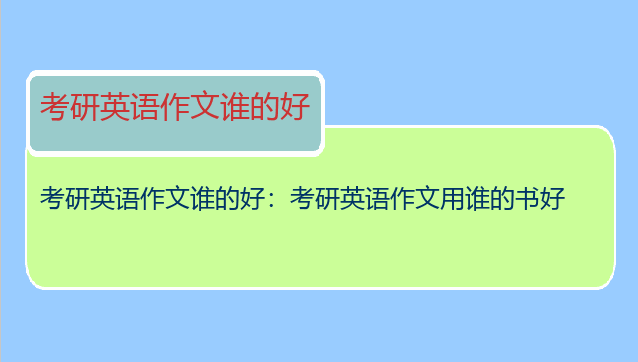 考研英语作文谁的好

考研英语作文谁的好：考研英语作文用谁的书好